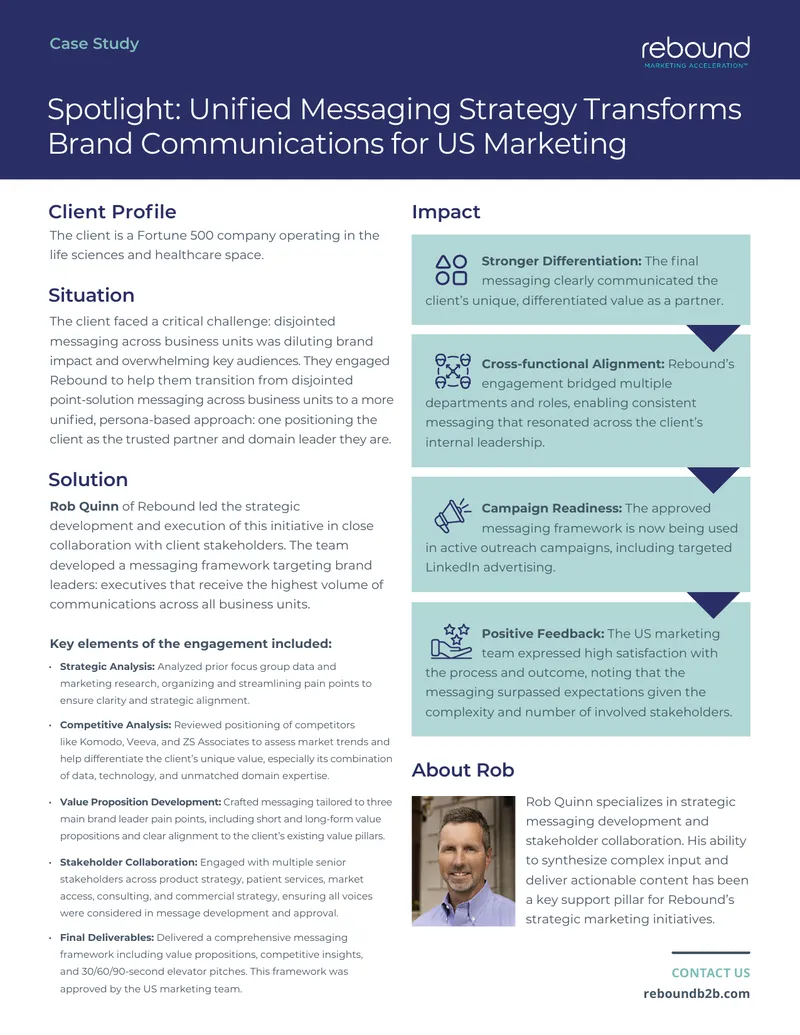 Case Study

rebound
MARKETING ACCELERATION™

Spotlight: Unified Messaging Strategy Transforms Brand Communications for US Marketing

Client Profile

The client is a Fortune 500 company operating in the life sciences and healthcare space.

Situation

The client faced a critical challenge: disjointed messaging across business units was diluting brand impact and overwhelming key audiences. They engaged Rebound to help them transition from disjointed point-solution messaging across business units to a more unified, persona-based approach: one positioning the client as the trusted partner and domain leader they are.

Solution

Rob Quinn of Rebound led the strategic development and execution of this initiative in close collaboration with client stakeholders. The team developed a messaging framework targeting brand leaders: executives that receive the highest volume of communications across all business units.

Key elements of the engagement included:

• Strategic Analysis: Analyzed prior focus group data and marketing research, organizing and streamlining pain points to ensure clarity and strategic alignment.

• Competitive Analysis: Reviewed positioning of competitors like Komodo, Veeva, and ZS Associates to assess market trends and help differentiate the client's unique value, especially its combination of data, technology, and unmatched domain expertise.

• Value Proposition Development: Crafted messaging tailored to three main brand leader pain points, including short and long-form value propositions and clear alignment to the client's existing value pillars.

• Stakeholder Collaboration: Engaged with multiple senior stakeholders across product strategy, patient services, market access, consulting, and commercial strategy, ensuring all voices were considered in message development and approval.

• Final Deliverables: Delivered a comprehensive messaging framework including value propositions, competitive insights, and 30/60/90-second elevator pitches. This framework was approved by the US marketing team.

Impact

Stronger Differentiation: The final messaging clearly communicated the client's unique, differentiated value as a partner.

Cross-functional Alignment: Rebound's engagement bridged multiple departments and roles, enabling consistent messaging that resonated across the client's internal leadership.

Campaign Readiness: The approved messaging framework is now being used in active outreach campaigns, including targeted LinkedIn advertising.

Positive Feedback: The US marketing team expressed high satisfaction with the process and outcome, noting that the messaging surpassed expectations given the complexity and number of involved stakeholders.

About Rob

Rob Quinn specializes in strategic messaging development and stakeholder collaboration. His ability to synthesize complex input and deliver actionable content has been a key support pillar for Rebound's strategic marketing initiatives.

CONTACT US
reboundb2b.com